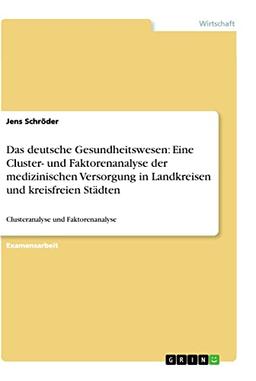 Wirtschaft

Jens Schröder

Das deutsche Gesundheitswesen: Eine Cluster- und Faktorenanalyse der medizinischen Versorgung in Landkreisen und kreisfreien Städten

Clusteranalyse und Faktorenanalyse

Examensarbeit

GRIN